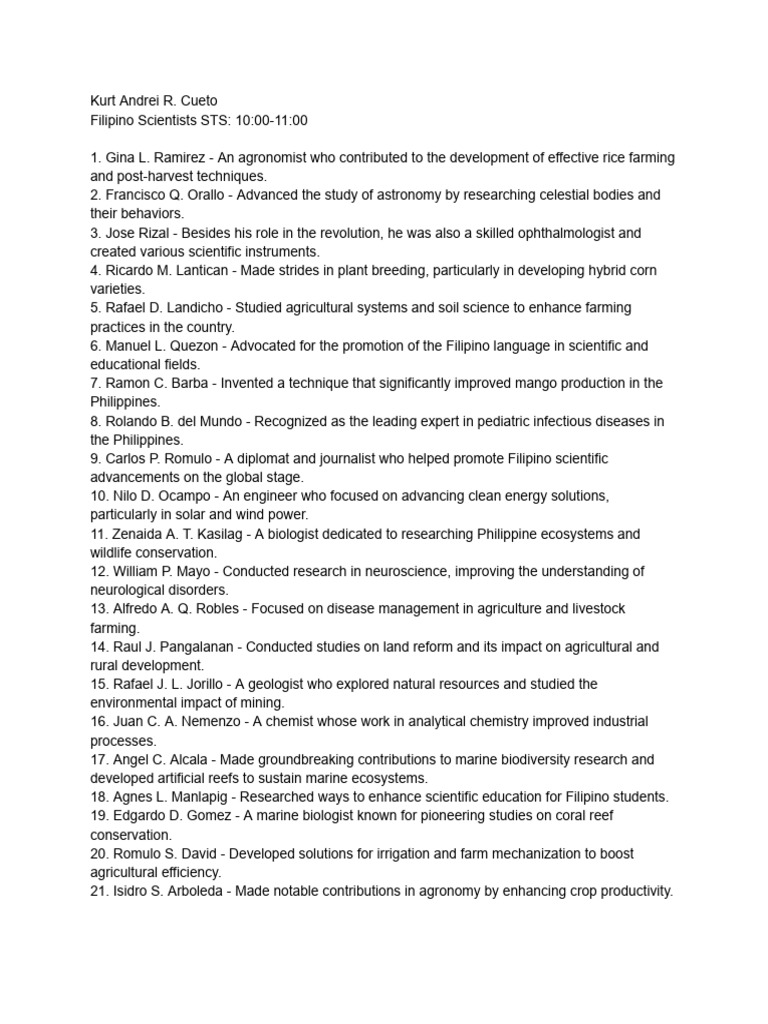 Kurt Andrei R. Cueto
Filipino Scientists STS: 10:00-11:00

1. Gina L. Ramirez - An agronomist who contributed to the development of effective rice farming and post-harvest techniques.
2. Francisco Q. Orallo - Advanced the study of astronomy by researching celestial bodies and their behaviors.
3. Jose Rizal - Besides his role in the revolution, he was also a skilled ophthalmologist and created various scientific instruments.
4. Ricardo M. Lantican - Made strides in plant breeding, particularly in developing hybrid corn varieties.
5. Rafael D. Landicho - Studied agricultural systems and soil science to enhance farming practices in the country.
6. Manuel L. Quezon - Advocated for the promotion of the Filipino language in scientific and educational fields.
7. Ramon C. Barba - Invented a technique that significantly improved mango production in the Philippines.
8. Rolando B. del Mundo - Recognized as the leading expert in pediatric infectious diseases in the Philippines.
9. Carlos P. Romulo - A diplomat and journalist who helped promote Filipino scientific advancements on the global stage.
10. Nilo D. Ocampo - An engineer who focused on advancing clean energy solutions, particularly in solar and wind power.
11. Zenaida A. T. Kasilag - A biologist dedicated to researching Philippine ecosystems and wildlife conservation.
12. William P. Mayo - Conducted research in neuroscience, improving the understanding of neurological disorders.
13. Alfredo A. Q. Robles - Focused on disease management in agriculture and livestock farming.
14. Raul J. Pangalanan - Conducted studies on land reform and its impact on agricultural and rural development.
15. Rafael J. L. Jorillo - A geologist who explored natural resources and studied the environmental impact of mining.
16. Juan C. A. Nemenzo - A chemist whose work in analytical chemistry improved industrial processes.
17. Angel C. Alcala - Made groundbreaking contributions to marine biodiversity research and developed artificial reefs to sustain marine ecosystems.
18. Agnes L. Manlapig - Researched ways to enhance scientific education for Filipino students.
19. Edgardo D. Gomez - A marine biologist known for pioneering studies on coral reef conservation.
20. Romulo S. David - Developed solutions for irrigation and farm mechanization to boost agricultural efficiency.
21. Isidro S. Arboleda - Made notable contributions in agronomy by enhancing crop productivity.